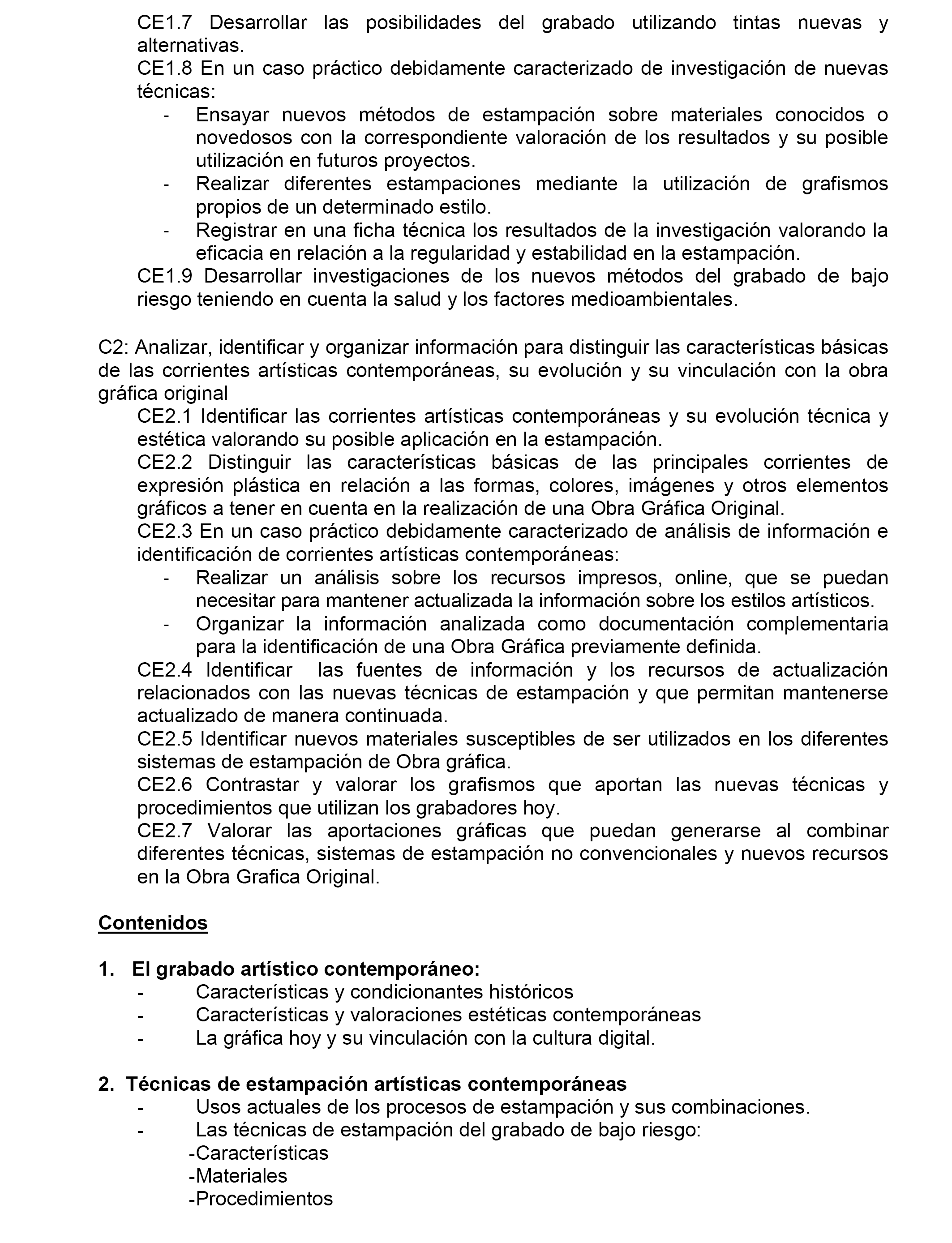 CE1.7 Desarrollar las posibilidades del grabado utilizando tintas nuevas y alternativas.
CE1.8 En un caso práctico debidamente caracterizado de investigación de nuevas técnicas:
- Ensayar nuevos métodos de estampación sobre materiales conocidos o novedosos con la correspondiente valoración de los resultados y su posible utilización en futuros proyectos.
- Realizar diferentes estampaciones mediante la utilización de grafismos propios de un determinado estilo.
- Registrar en una ficha técnica los resultados de la investigación valorando la eficacia en relación a la regularidad y estabilidad en la estampación.
CE1.9 Desarrollar investigaciones de los nuevos métodos del grabado de bajo riesgo teniendo en cuenta la salud y los factores medioambientales.

C2: Analizar, identificar y organizar información para distinguir las características básicas de las corrientes artísticas contemporáneas, su evolución y su vinculación con la obra gráfica original
CE2.1 Identificar las corrientes artísticas contemporáneas y su evolución técnica y estética valorando su posible aplicación en la estampación.
CE2.2 Distinguir las características básicas de las principales corrientes de expresión plástica en relación a las formas, colores, imágenes y otros elementos gráficos a tener en cuenta en la realización de una Obra Gráfica Original.
CE2.3 En un caso práctico debidamente caracterizado de análisis de información e identificación de corrientes artísticas contemporáneas:
- Realizar un análisis sobre los recursos impresos, online, que se puedan necesitar para mantener actualizada la información sobre los estilos artísticos.
- Organizar la información analizada como documentación complementaria para la identificación de una Obra Gráfica previamente definida.
CE2.4 Identificar las fuentes de información y los recursos de actualización relacionados con las nuevas técnicas de estampación y que permitan mantenerse actualizado de manera continuada.
CE2.5 Identificar nuevos materiales susceptibles de ser utilizados en los diferentes sistemas de estampación de Obra gráfica.
CE2.6 Contrastar y valorar los grafismos que aportan las nuevas técnicas y procedimientos que utilizan los grabadores hoy.
CE2.7 Valorar las aportaciones gráficas que puedan generarse al combinar diferentes técnicas, sistemas de estampación no convencionales y nuevos recursos en la Obra Grafica Original.

Contenidos

1. El grabado artístico contemporáneo:
- Características y condicionantes históricos
- Características y valoraciones estéticas contemporáneas
- La gráfica hoy y su vinculación con la cultura digital.

2. Técnicas de estampación artísticas contemporáneas
- Usos actuales de los procesos de estampación y sus combinaciones.
- Las técnicas de estampación del grabado de bajo riesgo:
-Características
-Materiales
-Procedimientos